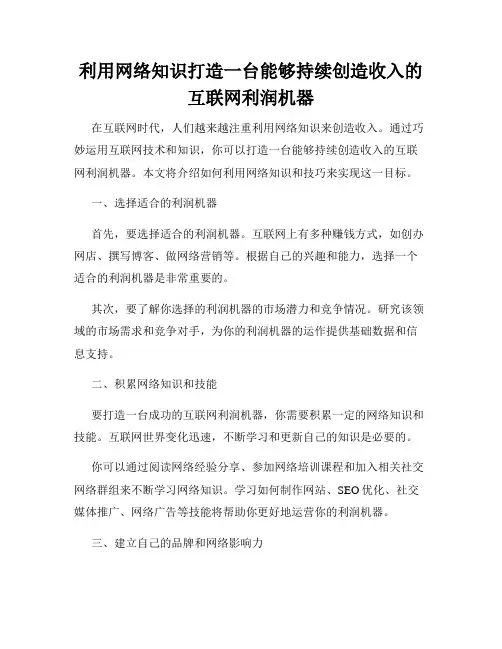 利用网络知识打造一台能够持续创造收入的互联网利润机器

在互联网时代，人们越来越注重利用网络知识来创造收入。通过巧妙运用互联网技术和知识，你可以打造一台能够持续创造收入的互联网利润机器。本文将介绍如何利用网络知识和技巧来实现这一目标。

一、选择适合的利润机器

首先，要选择适合的利润机器。互联网上有多种赚钱方式，如创办网店、撰写博客、做网络营销等。根据自己的兴趣和能力，选择一个适合的利润机器是非常重要的。

其次，要了解你选择的利润机器的市场潜力和竞争情况。研究该领域的市场需求和竞争对手，为你的利润机器的运作提供基础数据和信息支持。

二、积累网络知识和技能

要打造一台成功的互联网利润机器，你需要积累一定的网络知识和技能。互联网世界变化迅速，不断学习和更新自己的知识是必要的。

你可以通过阅读网络经验分享、参加网络培训课程和加入相关社交网络群组来不断学习网络知识。学习如何制作网站、SEO优化、社交媒体推广、网络广告等技能将帮助你更好地运营你的利润机器。

三、建立自己的品牌和网络影响力